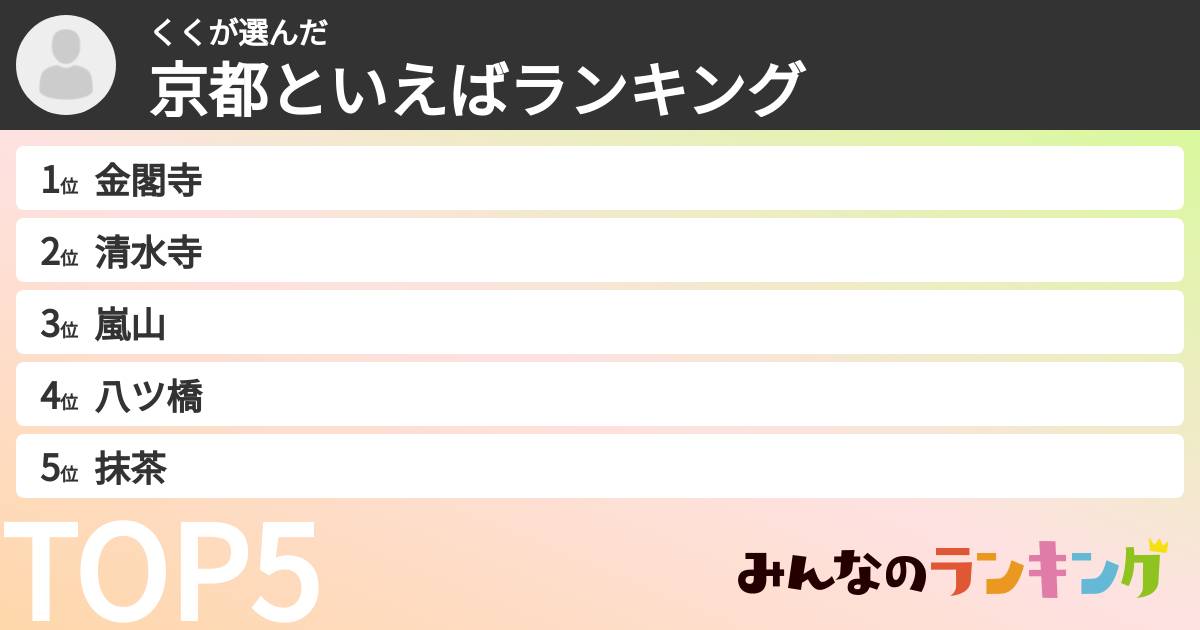 くくが選んだ
京都といえばランキング

1位 金閣寺
2位 清水寺
3位 嵐山
4位 八ツ橋
5位 抹茶

TOP5

みんなのランキング